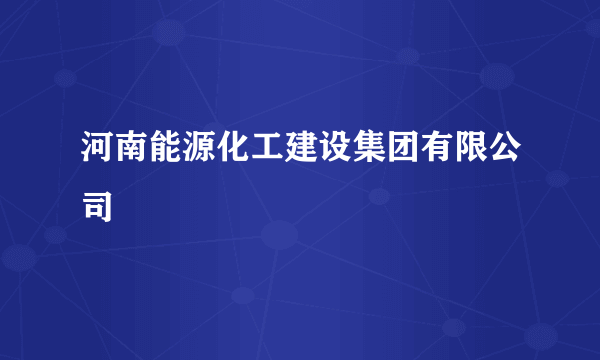 河南能源化工建设集团有限公司